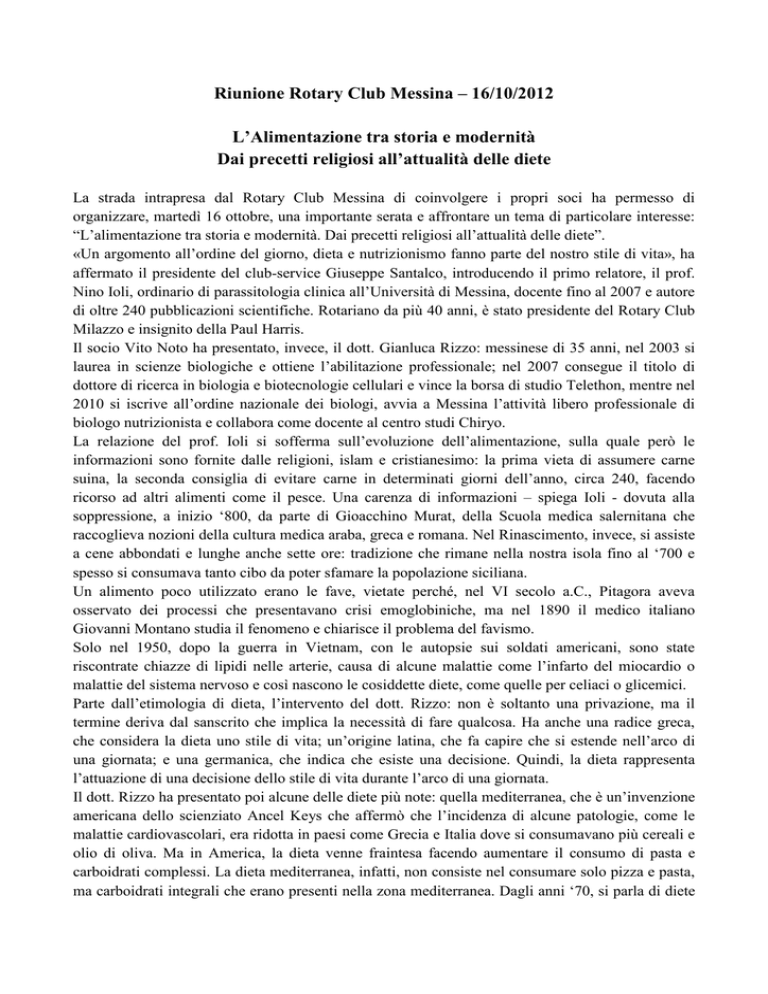 Riunione Rotary Club Messina – 16/10/2012

L'Alimentazione tra storia e modernità
Dai precetti religiosi all'attualità delle diete

La strada intrapresa dal Rotary Club Messina di coinvolgere i propri soci ha permesso di organizzare, martedì 16 ottobre, una importante serata e affrontare un tema di particolare interesse: "L'alimentazione tra storia e modernità. Dai precetti religiosi all'attualità delle diete".
«Un argomento all'ordine del giorno, dieta e nutrizionismo fanno parte del nostro stile di vita», ha affermato il presidente del club-service Giuseppe Santalco, introducendo il primo relatore, il prof. Nino Ioli, ordinario di parassitologia clinica all'Università di Messina, docente fino al 2007 e autore di oltre 240 pubblicazioni scientifiche. Rotariano da più 40 anni, è stato presidente del Rotary Club Milazzo e insignito della Paul Harris.
Il socio Vito Noto ha presentato, invece, il dott. Gianluca Rizzo: messinese di 35 anni, nel 2003 si laurea in scienze biologiche e ottiene l'abilitazione professionale; nel 2007 consegue il titolo di dottore di ricerca in biologia e biotecnologie cellulari e vince la borsa di studio Telethon, mentre nel 2010 si iscrive all'ordine nazionale dei biologi, avvia a Messina l'attività libero professionale di biologo nutrizionista e collabora come docente al centro studi Chiryo.
La relazione del prof. Ioli si sofferma sull'evoluzione dell'alimentazione, sulla quale però le informazioni sono fornite dalle religioni, islam e cristianesimo: la prima vieta di assumere carne suina, la seconda consiglia di evitare carne in determinati giorni dell'anno, circa 240, facendo ricorso ad altri alimenti come il pesce. Una carenza di informazioni – spiega Ioli - dovuta alla soppressione, a inizio '800, da parte di Gioacchino Murat, della Scuola medica salernitana che raccoglieva nozioni della cultura medica araba, greca e romana. Nel Rinascimento, invece, si assiste a cene abbondati e lunghe anche sette ore: tradizione che rimane nella nostra isola fino al '700 e spesso si consumava tanto cibo da poter sfamare la popolazione siciliana.
Un alimento poco utilizzato erano le fave, vietate perché, nel VI secolo a.C., Pitagora aveva osservato dei processi che presentavano crisi emoglobiniche, ma nel 1890 il medico italiano Giovanni Montano studia il fenomeno e chiarisce il problema del favismo.
Solo nel 1950, dopo la guerra in Vietnam, con le autopsie sui soldati americani, sono state riscontrate chiazze di lipidi nelle arterie, causa di alcune malattie come l'infarto del miocardio o malattie del sistema nervoso e così nascono le cosiddette diete, come quelle per celiaci o glicemici.
Parte dall'etimologia di dieta, l'intervento del dott. Rizzo: non è soltanto una privazione, ma il termine deriva dal sanscrito che implica la necessità di fare qualcosa. Ha anche una radice greca, che considera la dieta uno stile di vita; un'origine latina, che fa capire che si estende nell'arco di una giornata; e una germanica, che indica che esiste una decisione. Quindi, la dieta rappresenta l'attuazione di una decisione dello stile di vita durante l'arco di una giornata.
Il dott. Rizzo ha presentato poi alcune delle diete più note: quella mediterranea, che è un'invenzione americana dello scienziato Ancel Keys che affermò che l'incidenza di alcune patologie, come le malattie cardiovascolari, era ridotta in paesi come Grecia e Italia dove si consumavano più cereali e olio di oliva. Ma in America, la dieta venne fraintesa facendo aumentare il consumo di pasta e carboidrati complessi. La dieta mediterranea, infatti, non consiste nel consumare solo pizza e pasta, ma carboidrati integrali che erano presenti nella zona mediterranea. Dagli anni '70, si parla di diete